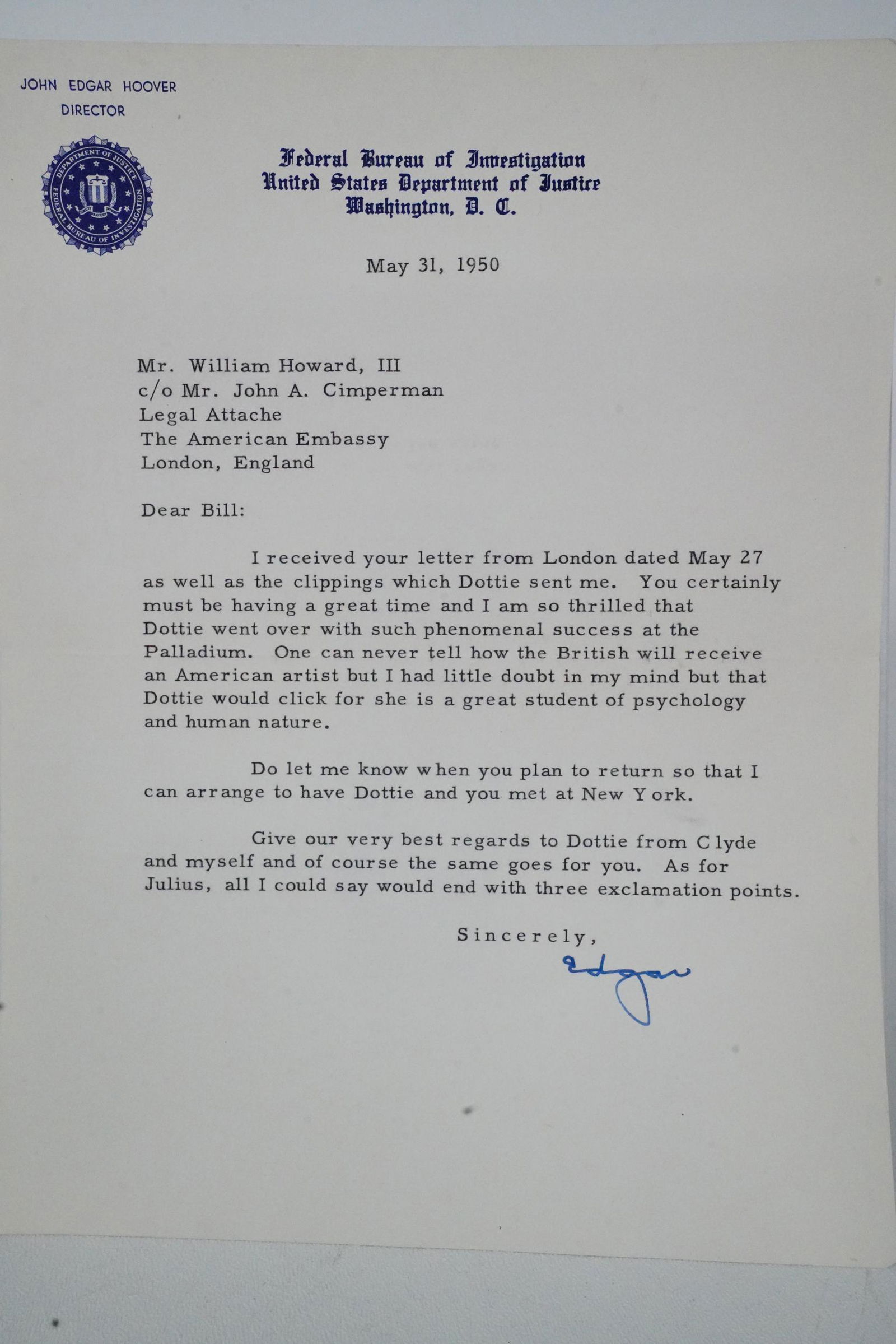 JOHN EDGAR HOOVER
DIRECTOR

DEPARTMENT OF JUSTICE
FEDERAL BUREAU OF INVESTIGATION

Federal Bureau of Investigation
United States Department of Justice
Washington, D. C.

May 31, 1950

Mr. William Howard, III
c/o Mr. John A. Cimperman
Legal Attache
The American Embassy
London, England

Dear Bill:

I received your letter from London dated May 27 as well as the clippings which Dottie sent me. You certainly must be having a great time and I am so thrilled that Dottie went over with such phenomenal success at the Palladium. One can never tell how the British will receive an American artist but I had little doubt in my mind but that Dottie would click for she is a great student of psychology and human nature.

Do let me know when you plan to return so that I can arrange to have Dottie and you met at New York.

Give our very best regards to Dottie from Clyde and myself and of course the same goes for you. As for Julius, all I could say would end with three exclamation points.

Sincerely,

Edgar